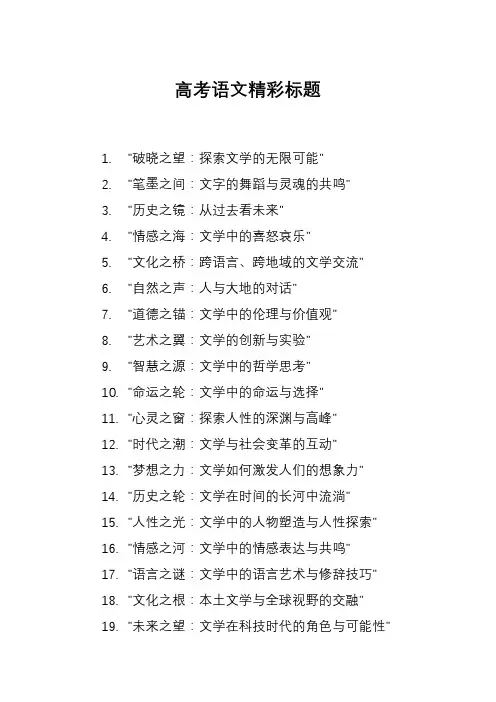 高考语文精彩标题

1. "破晓之望：探索文学的无限可能"
2. "笔墨之间：文字的舞蹈与灵魂的共鸣"
3. "历史之镜：从过去看未来"
4. "情感之海：文学中的喜怒哀乐"
5. "文化之桥：跨语言、跨地域的文学交流"
6. "自然之声：人与大地的对话"
7. "道德之锚：文学中的伦理与价值观"
8. "艺术之翼：文学的创新与实验"
9. "智慧之源：文学中的哲学思考"
10. "命运之轮：文学中的命运与选择"
11. "心灵之窗：探索人性的深渊与高峰"
12. "时代之潮：文学与社会变革的互动"
13. "梦想之力：文学如何激发人们的想象力"
14. "历史之轮：文学在时间的长河中流淌"
15. "人性之光：文学中的人物塑造与人性探索"
16. "情感之河：文学中的情感表达与共鸣"
17. "语言之谜：文学中的语言艺术与修辞技巧"
18. "文化之根：本土文学与全球视野的交融"
19. "未来之望：文学在科技时代的角色与可能性"